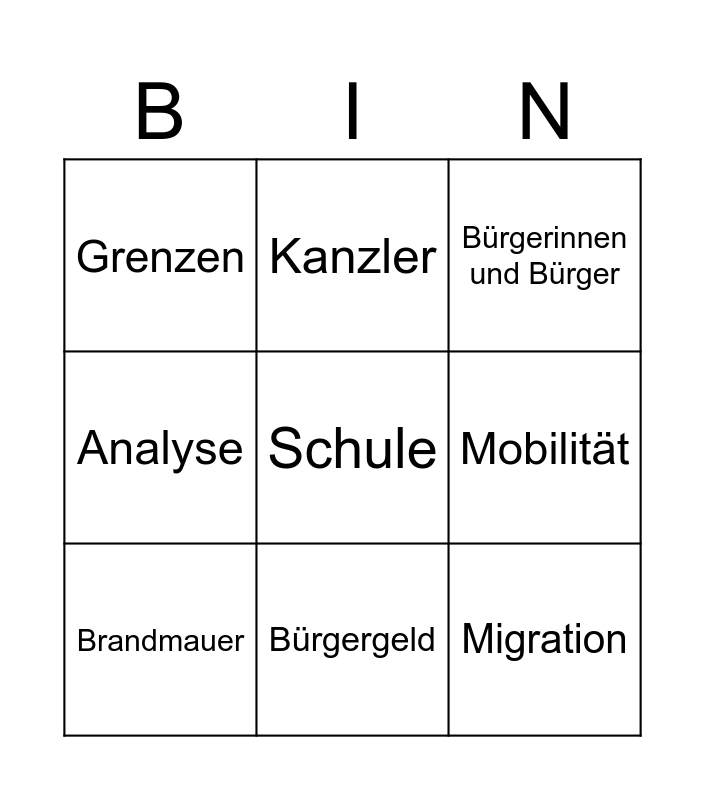 | B | I | N |
|---|---|---|
| Grenzen | Kanzler | Bürgerinnen und Bürger |
| Analyse | Schule | Mobilität |
| Brandmauer | Bürgergeld | Migration |